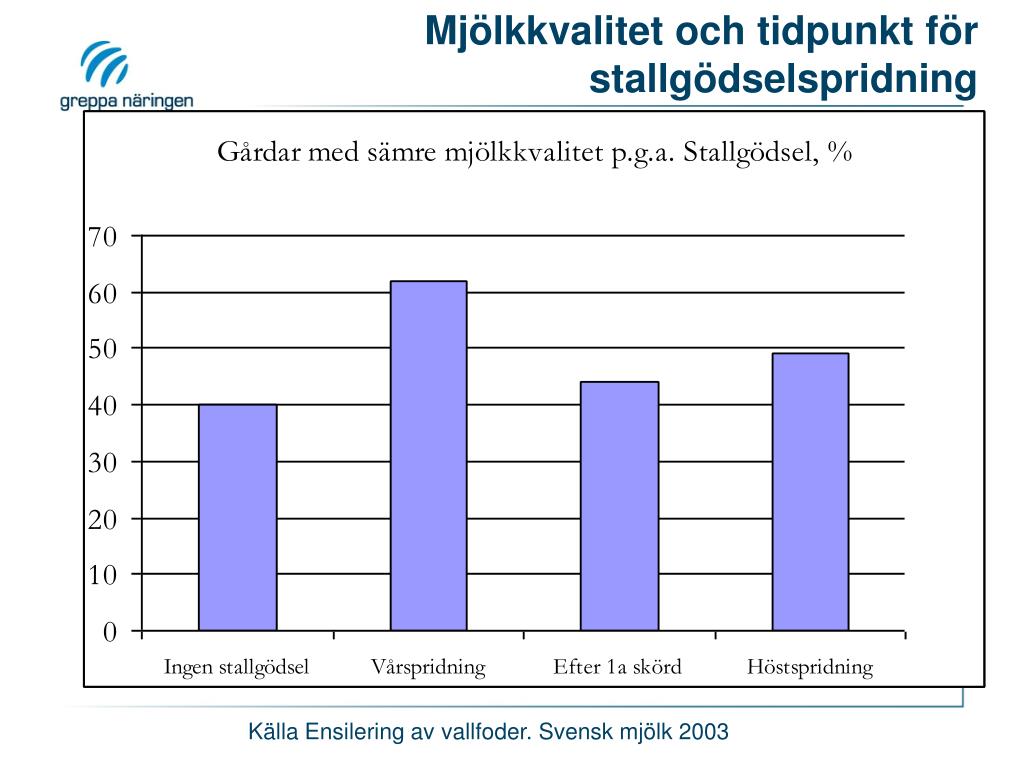 greppa näringen

Mjölkkvalitet och tidpunkt för stallgödselspridning

Gårdar med sämre mjölkkvalitet p.g.a. Stallgödsel, %

70
60
50
40
30
20
10
0

Ingen stallgödsel
Vårspridning
Efter 1a skörd
Höstspridning

Källa Ensilering av vallfoder. Svensk mjölk 2003